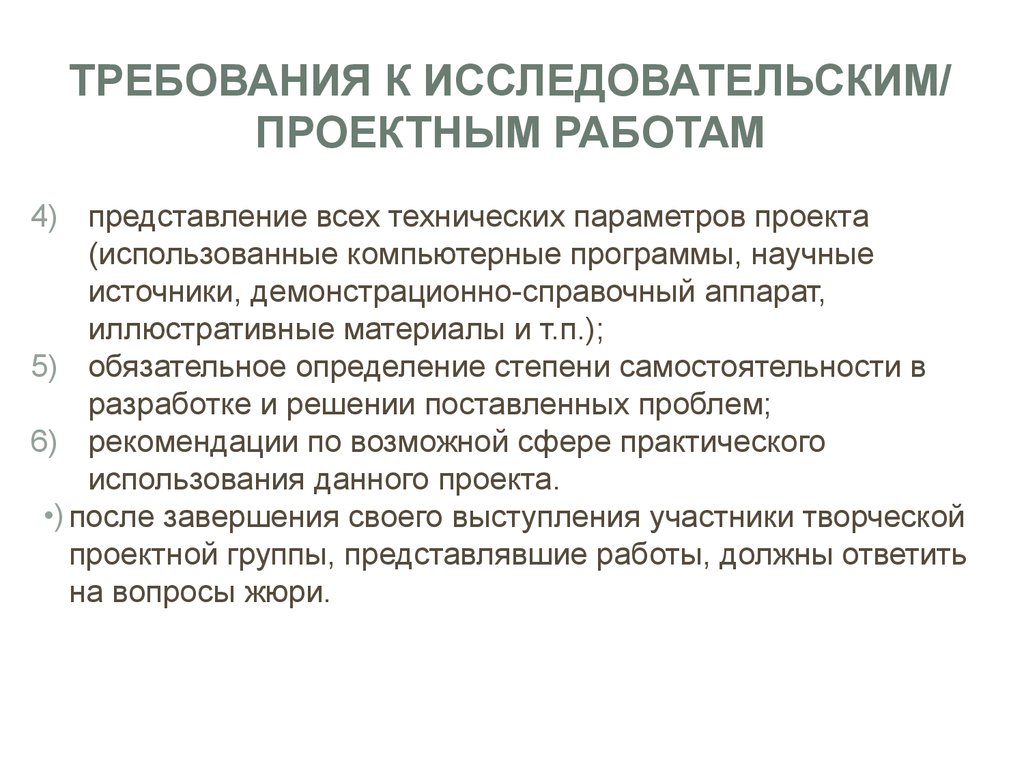 ТРЕБОВАНИЯ К ИССЛЕДОВАТЕЛЬСКИМ/ ПРОЕКТНЫМ РАБОТАМ

4) представление всех технических параметров проекта (использованные компьютерные программы, научные источники, демонстрационно-справочный аппарат, иллюстративные материалы и т.п.);

5) обязательное определение степени самостоятельности в разработке и решении поставленных проблем;

6) рекомендации по возможной сфере практического использования данного проекта.

•) после завершения своего выступления участники творческой проектной группы, представлявшие работы, должны ответить на вопросы жюри.